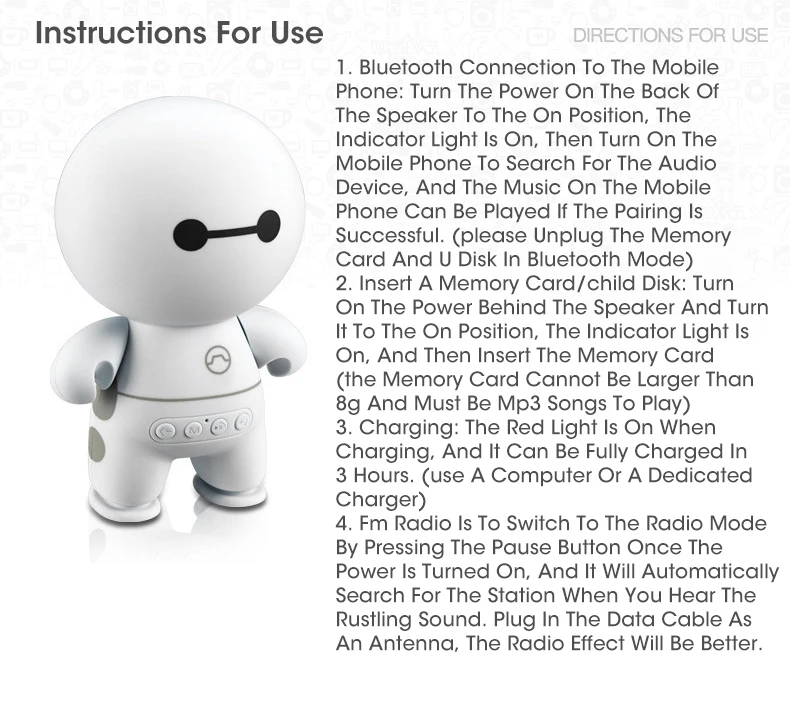 Instructions For Use

DIRECTIONS FOR USE

1. Bluetooth Connection To The Mobile Phone: Turn The Power On The Back Of The Speaker To The On Position, The Indicator Light Is On, Then Turn On The Mobile Phone To Search For The Audio Device, And The Music On The Mobile Phone Can Be Played If The Pairing Is Successful. (please Unplug The Memory Card And U Disk In Bluetooth Mode)
2. Insert A Memory Card/child Disk: Turn On The Power Behind The Speaker And Turn It To The On Position, The Indicator Light Is On, And Then Insert The Memory Card (the Memory Card Cannot Be Larger Than 8g And Must Be Mp3 Songs To Play)
3. Charging: The Red Light Is On When Charging, And It Can Be Fully Charged In 3 Hours. (use A Computer Or A Dedicated Charger)
4. Fm Radio Is To Switch To The Radio Mode By Pressing The Pause Button Once The Power Is Turned On, And It Will Automatically Search For The Station When You Hear The Rustling Sound. Plug In The Data Cable As An Antenna, The Radio Effect Will Be Better.